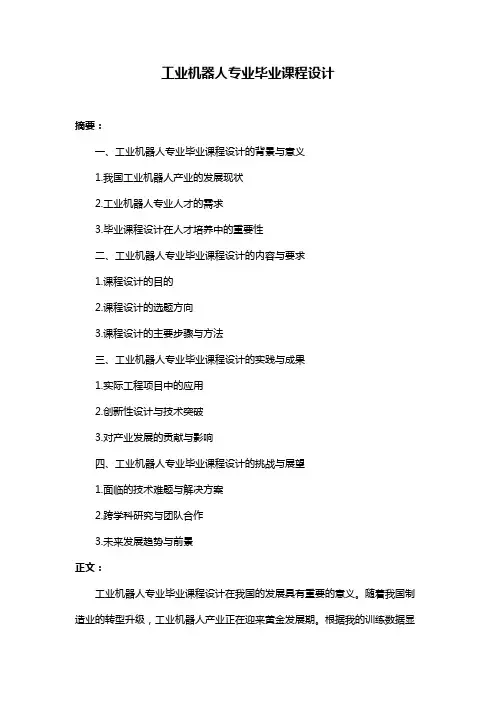 工业机器人专业毕业课程设计

摘要：

一、工业机器人专业毕业课程设计的背景与意义

1.我国工业机器人产业的发展现状

2.工业机器人专业人才的需求

3.毕业课程设计在人才培养中的重要性

二、工业机器人专业毕业课程设计的内容与要求

1.课程设计的目的

2.课程设计的选题方向

3.课程设计的主要步骤与方法

三、工业机器人专业毕业课程设计的实践与成果

1.实际工程项目中的应用

2.创新性设计与技术突破

3.对产业发展的贡献与影响

四、工业机器人专业毕业课程设计的挑战与展望

1.面临的技术难题与解决方案

2.跨学科研究与团队合作

3.未来发展趋势与前景

正文：

工业机器人专业毕业课程设计在我国的发展具有重要的意义。随着我国制造业的转型升级，工业机器人产业正在迎来黄金发展期。根据我的训练数据显